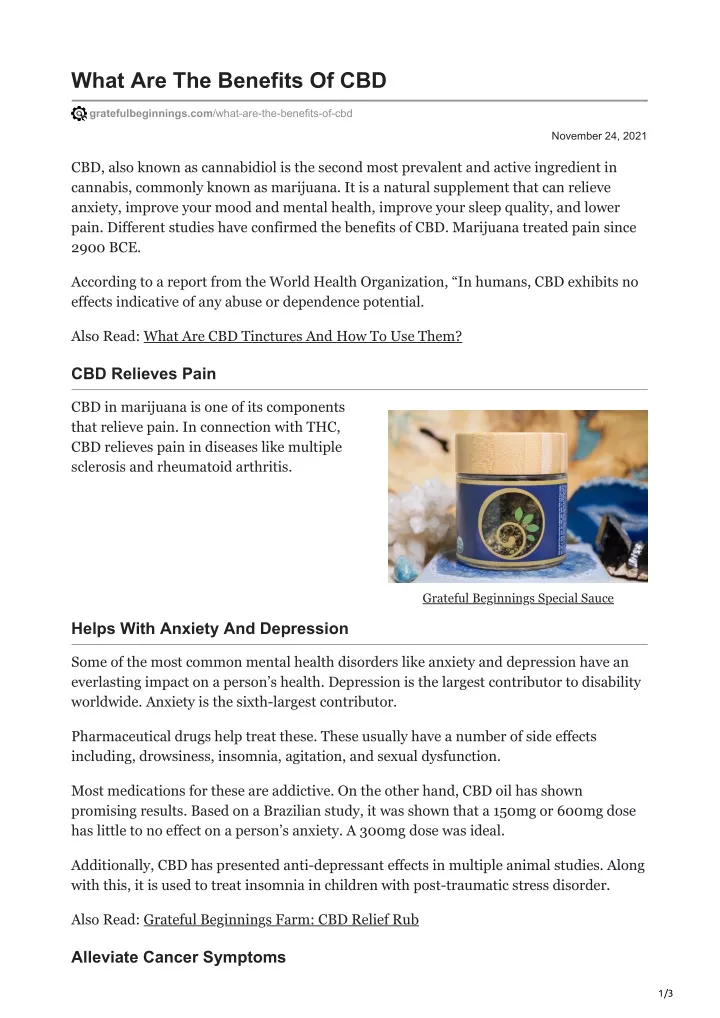 What Are The Benefits Of CBD

gratefulbeginnings.com/what-are-the-benefits-of-cbd

November 24, 2021

CBD, also known as cannabidiol is the second most prevalent and active ingredient in cannabis, commonly known as marijuana. It is a natural supplement that can relieve anxiety, improve your mood and mental health, improve your sleep quality, and lower pain. Different studies have confirmed the benefits of CBD. Marijuana treated pain since 2900 BCE.

According to a report from the World Health Organization, “In humans, CBD exhibits no effects indicative of any abuse or dependence potential.

Also Read: What Are CBD Tinctures And How To Use Them?

CBD Relieves Pain

CBD in marijuana is one of its components that relieve pain. In connection with THC, CBD relieves pain in diseases like multiple sclerosis and rheumatoid arthritis.

Grateful Beginnings Special Sauce

Helps With Anxiety And Depression

Some of the most common mental health disorders like anxiety and depression have an everlasting impact on a person’s health. Depression is the largest contributor to disability worldwide. Anxiety is the sixth-largest contributor.

Pharmaceutical drugs help treat these. These usually have a number of side effects including, drowsiness, insomnia, agitation, and sexual dysfunction.

Most medications for these are addictive. On the other hand, CBD oil has shown promising results. Based on a Brazilian study, it was shown that a 150mg or 600mg dose has little to no effect on a person’s anxiety. A 300mg dose was ideal.

Additionally, CBD has presented anti-depressant effects in multiple animal studies. Along with this, it is used to treat insomnia in children with post-traumatic stress disorder.

Also Read: Grateful Beginnings Farm: CBD Relief Rub

Alleviate Cancer Symptoms

1/3